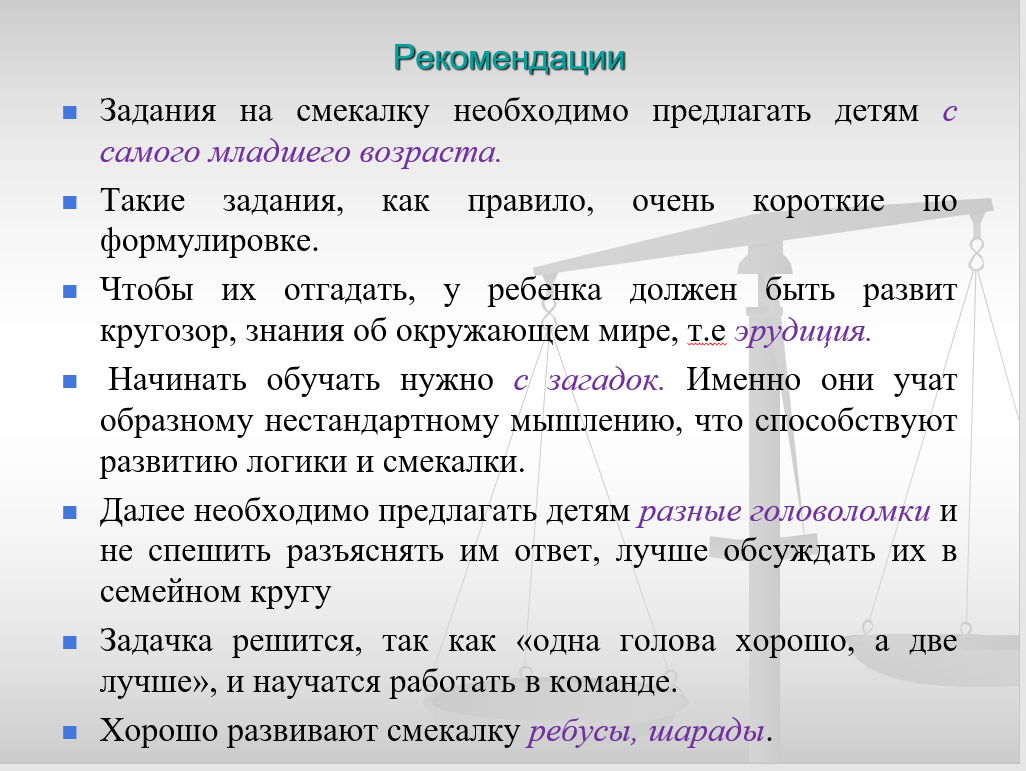 Рекомендации

• Задания на смекалку необходимо предлагать детям с самого младшего возраста.

• Такие задания, как правило, очень короткие по формулировке.

• Чтобы их отгадать, у ребенка должен быть развит кругозор, знания об окружающем мире, т.е эрудиция.

• Начинать обучать нужно с загадок. Именно они учат образному нестандартному мышлению, что способствуют развитию логики и смекалки.

• Далее необходимо предлагать детям разные головоломки и не спешить разъяснять им ответ, лучше обсуждать их в семейном кругу

• Задачка решится, так как «одна голова хорошо, а две лучше», и научатся работать в команде.

• Хорошо развивают смекалку ребусы, шарады.